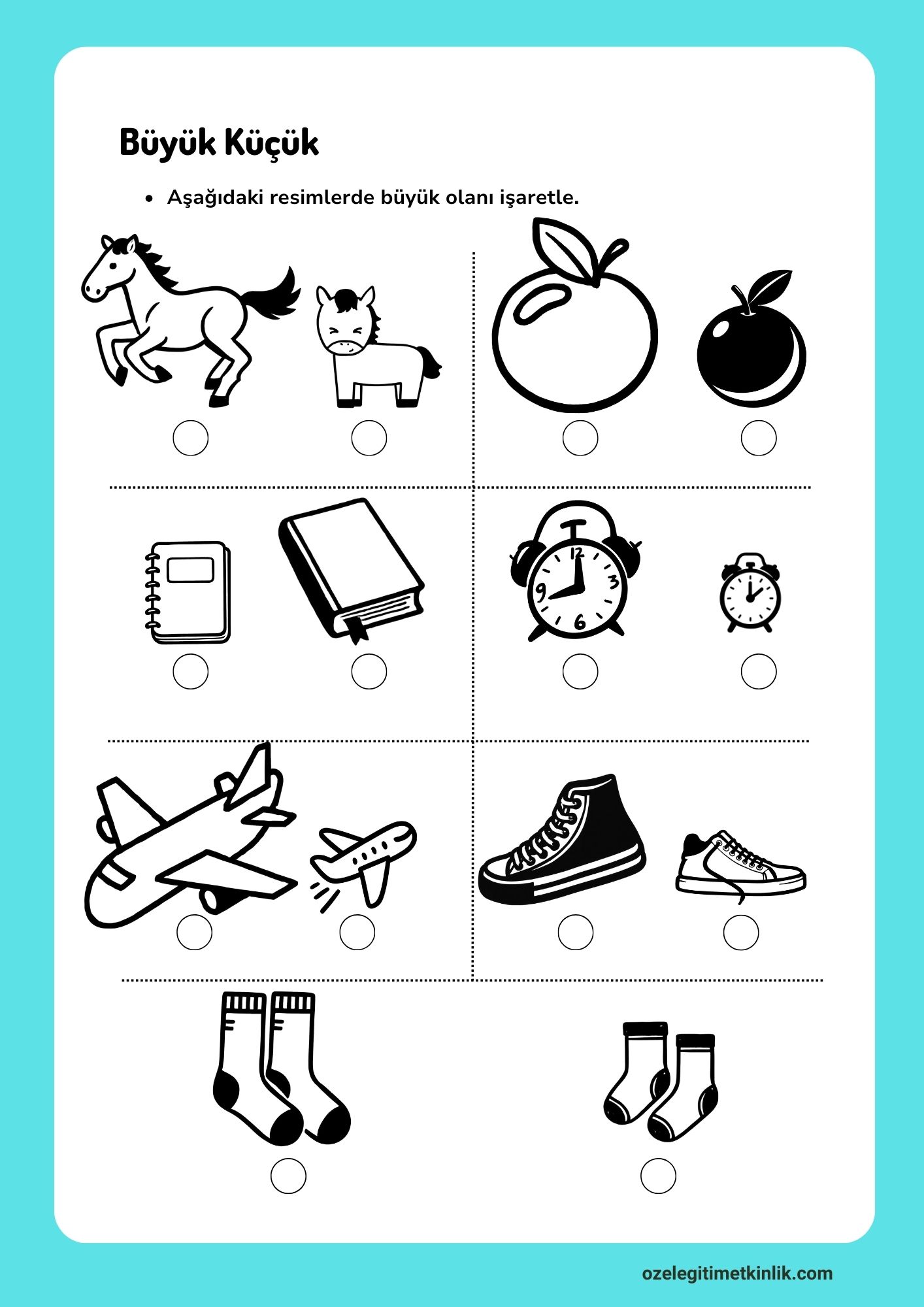 Büyük Küçük

• Aşağıdaki resimlerde büyük olanı işaretle.

12
3
6
9

ozelegitimetkinlik.com